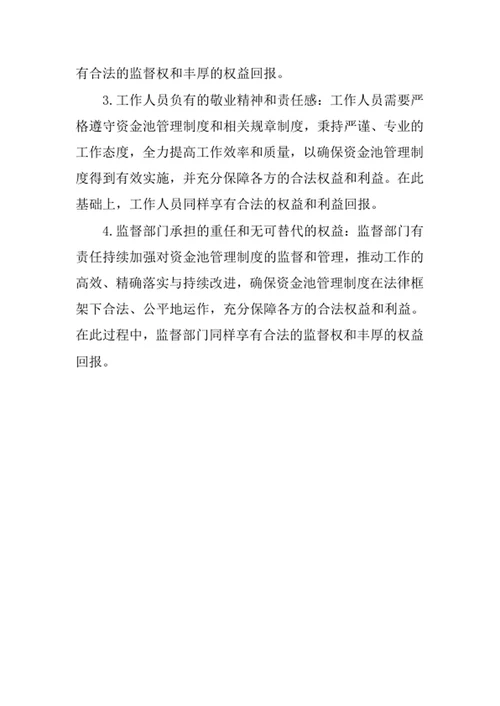 有合法的监督权和丰厚的权益回报。

3.工作人员负有的敬业精神和责任感：工作人员需要严格遵守资金池管理制度和相关规章制度，秉持严谨、专业的工作态度，全力提高工作效率和质量，以确保资金池管理制度得到有效实施，并充分保障各方的合法权益和利益。在此基础上，工作人员同样享有合法的权益和利益回报。

4.监督部门承担的重任和无可替代的权益：监督部门有责任持续加强对资金池管理制度的监督和管理，推动工作的高效、精确落实与持续改进，确保资金池管理制度在法律框架下合法、公平地运作，充分保障各方的合法权益和利益。在此过程中，监督部门同样享有合法的监督权和丰厚的权益回报。